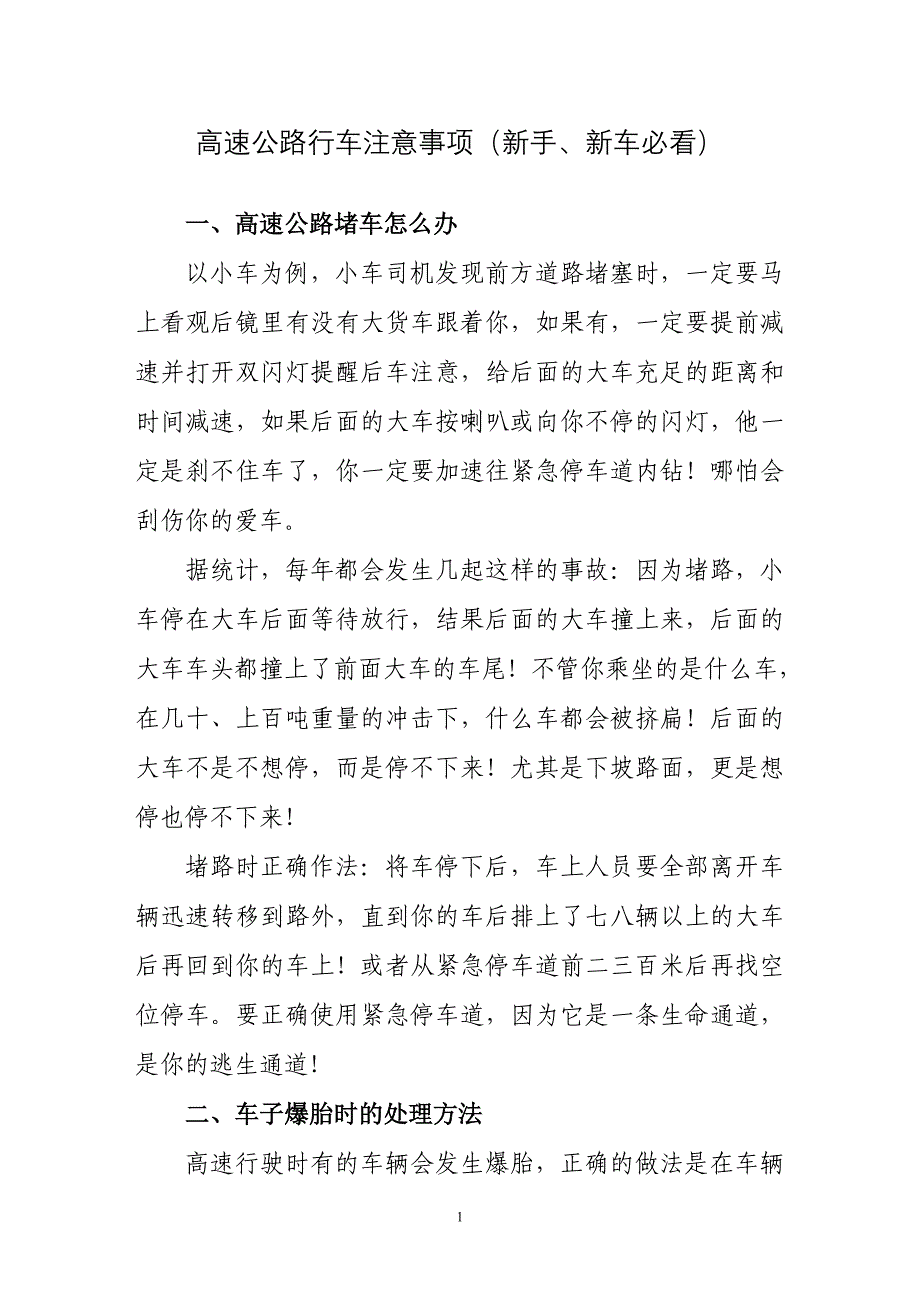 高速公路行车注意事项（新手、新车必看）

一、高速公路堵车怎么办

以小车为例，小车司机发现前方道路堵塞时，一定要马上看观后镜里有没有大货车跟着你，如果有，一定要提前减速并打开双闪灯提醒后车注意，给后面的大车充足的距离和时间减速，如果后面的大车按喇叭或向你不停的闪灯，他一定是刹不住车了，你一定要加速往紧急停车道内钻！哪怕会刮伤你的爱车。

据统计，每年都会发生几起这样的事故：因为堵路，小车停在大车后面等待放行，结果后面的大车撞上来，后面的大车车头都撞上了前面大车的车尾！不管你乘坐的是什么车，在几十、上百吨重量的冲击下，什么车都会被挤扁！后面的大车不是不想停，而是停不下来！尤其是下坡路面，更是想停也停不下来！

堵路时正确作法：将车停下后，车上人员要全部离开车辆迅速转移到路外，直到你的车后排上了七八辆以上的大车后再回到你的车上！或者从紧急停车道前二三百米后再找空位停车。要正确使用紧急停车道，因为它是一条生命通道，是你的逃生通道！

二、车子爆胎时的处理方法

高速行驶时有的车辆会发生爆胎，正确的做法是在车辆

1